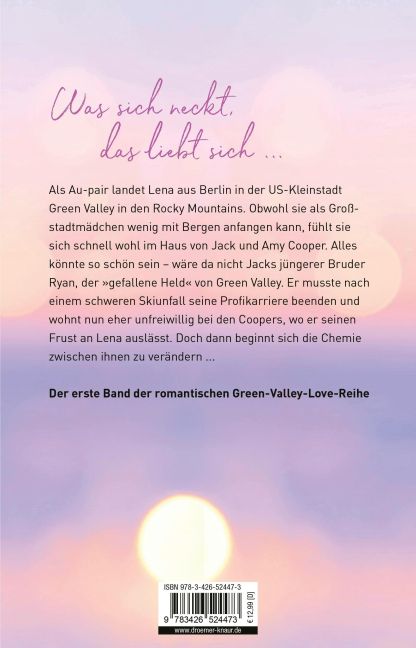 Was sich neckt,
das liebt sich ...

Als Au-pair landet Lena aus Berlin in der US-Kleinstadt Green Valley in den Rocky Mountains. Obwohl sie als Großstadtmädchen wenig mit Bergen anfangen kann, fühlt sie sich schnell wohl im Haus von Jack und Amy Cooper. Alles könnte so schön sein – wäre da nicht Jacks jüngerer Bruder Ryan, der »gefallene Held« von Green Valley. Er musste nach einem schweren Skiunfall seine Profikarriere beenden und wohnt nun eher unfreiwillig bei den Coopers, wo er seinen Frust an Lena auslässt. Doch dann beginnt sich die Chemie zwischen ihnen zu verändern ...

Der erste Band der romantischen Green-Valley-Love-Reihe

ISBN 978-3-426-52447-3
9 783426 524473
€ 12,99 [D]
www.droemer-knaur.de